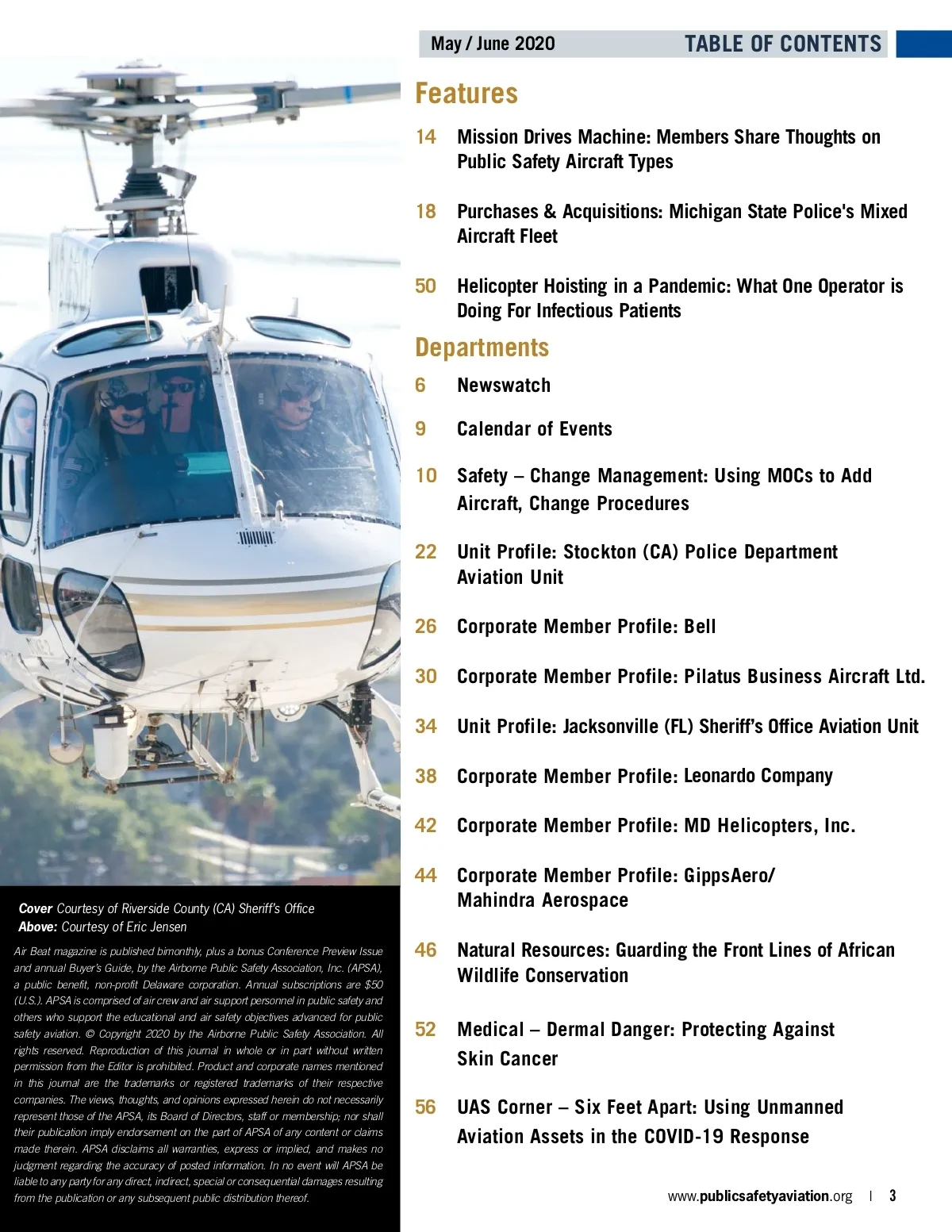 May / June 2020 TABLE OF CONTENTS

Features

14 Mission Drives Machine: Members Share Thoughts on Public Safety Aircraft Types

18 Purchases & Acquisitions: Michigan State Police's Mixed Aircraft Fleet

50 Helicopter Hoisting in a Pandemic: What One Operator is Doing For Infectious Patients

Departments

6 Newswatch

9 Calendar of Events

10 Safety – Change Management: Using MOCs to Add Aircraft, Change Procedures

22 Unit Profile: Stockton (CA) Police Department Aviation Unit

26 Corporate Member Profile: Bell

30 Corporate Member Profile: Pilatus Business Aircraft Ltd.

34 Unit Profile: Jacksonville (FL) Sheriff's Office Aviation Unit

38 Corporate Member Profile: Leonardo Company

42 Corporate Member Profile: MD Helicopters, Inc.

44 Corporate Member Profile: GippsAero/ Mahindra Aerospace

46 Natural Resources: Guarding the Front Lines of African Wildlife Conservation

52 Medical – Dermal Danger: Protecting Against Skin Cancer

56 UAS Corner – Six Feet Apart: Using Unmanned Aviation Assets in the COVID-19 Response

Cover Courtesy of Riverside County (CA) Sheriff's Office
Above: Courtesy of Eric Jensen

Air Beat magazine is published bimonthly, plus a bonus Conference Preview Issue and annual Buyer's Guide, by the Airborne Public Safety Association, Inc. (APSA), a public benefit, non-profit Delaware corporation. Annual subscriptions are $50 (U.S.). APSA is comprised of air crew and air support personnel in public safety and others who support the educational and air safety objectives advanced for public safety aviation. © Copyright 2020 by the Airborne Public Safety Association. All rights reserved. Reproduction of this journal in whole or in part without written permission from the Editor is prohibited. Product and corporate names mentioned in this journal are the trademarks or registered trademarks of their respective companies. The views, thoughts, and opinions expressed herein do not necessarily represent those of the APSA, its Board of Directors, staff or membership; nor shall their publication imply endorsement on the part of APSA of any content or claims made therein. APSA disclaims all warranties, express or implied, and makes no judgment regarding the accuracy of posted information. In no event will APSA be liable to any party for any direct, indirect, special or consequential damages resulting from the publication or any subsequent public distribution thereof.

www.publicsafetyaviation.org | 3